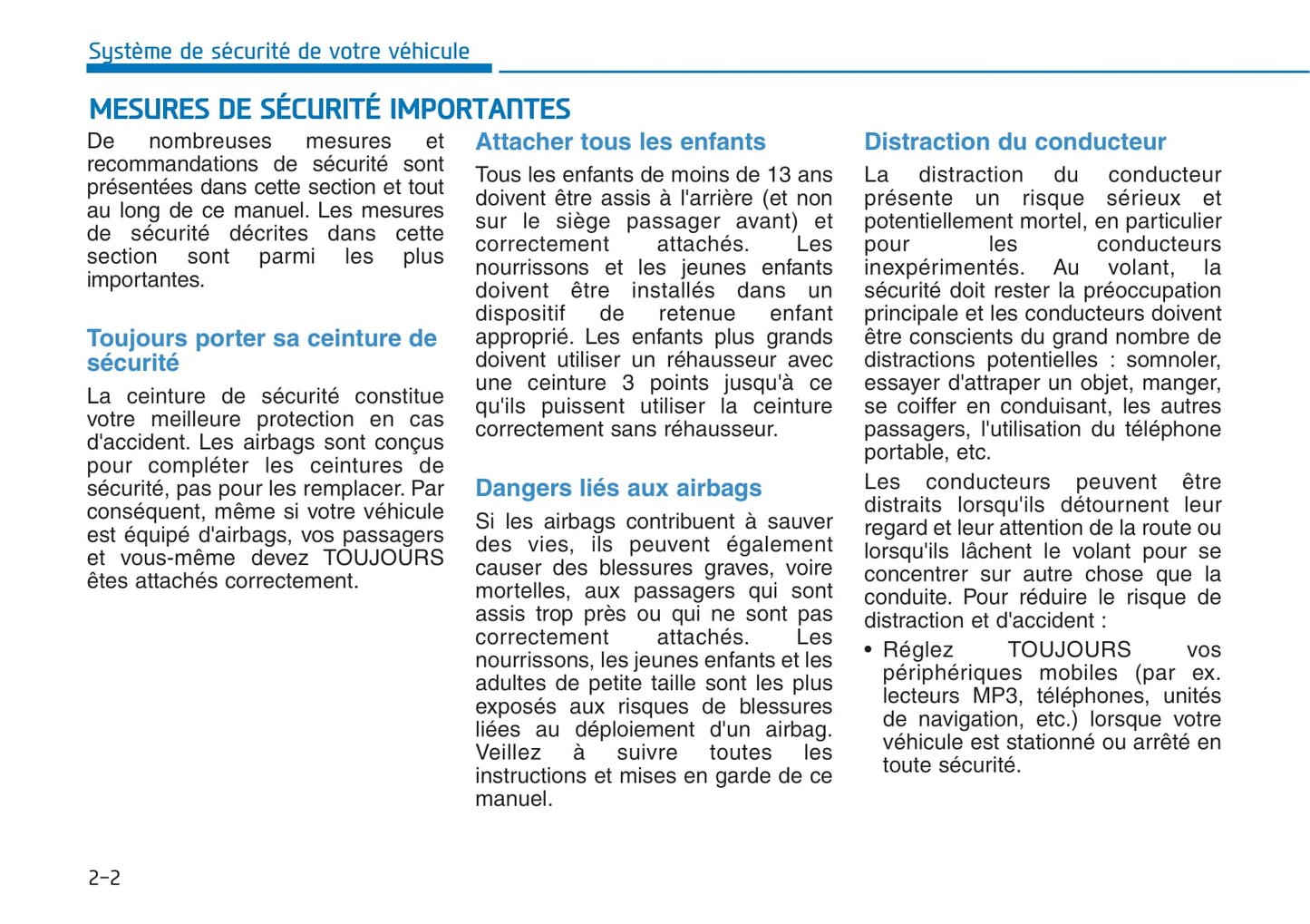 Système de sécurité de votre véhicule

MESURES DE SÉCURITÉ IMPORTANTES

De nombreuses mesures et recommandations de sécurité sont présentées dans cette section et tout au long de ce manuel. Les mesures de sécurité décrites dans cette section sont parmi les plus importantes.

Toujours porter sa ceinture de sécurité

La ceinture de sécurité constitue votre meilleure protection en cas d'accident. Les airbags sont conçus pour compléter les ceintures de sécurité, pas pour les remplacer. Par conséquent, même si votre véhicule est équipé d'airbags, vos passagers et vous-même devez TOUJOURS êtes attachés correctement.

Attacher tous les enfants

Tous les enfants de moins de 13 ans doivent être assis à l'arrière (et non sur le siège passager avant) et correctement attachés. Les nourrissons et les jeunes enfants doivent être installés dans un dispositif de retenue enfant approprié. Les enfants plus grands doivent utiliser un réhausseur avec une ceinture 3 points jusqu'à ce qu'ils puissent utiliser la ceinture correctement sans réhausseur.

Dangers liés aux airbags

Si les airbags contribuent à sauver des vies, ils peuvent également causer des blessures graves, voire mortelles, aux passagers qui sont assis trop près ou qui ne sont pas correctement attachés. Les nourrissons, les jeunes enfants et les adultes de petite taille sont les plus exposés aux risques de blessures liées au déploiement d'un airbag. Veillez à suivre toutes les instructions et mises en garde de ce manuel.

Distraction du conducteur

La distraction du conducteur présente un risque sérieux et potentiellement mortel, en particulier pour les conducteurs inexpérimentés. Au volant, la sécurité doit rester la préoccupation principale et les conducteurs doivent être conscients du grand nombre de distractions potentielles : somnoler, essayer d'attraper un objet, manger, se coiffer en conduisant, les autres passagers, l'utilisation du téléphone portable, etc.

Les conducteurs peuvent être distraits lorsqu'ils détournent leur regard et leur attention de la route ou lorsqu'ils lâchent le volant pour se concentrer sur autre chose que la conduite. Pour réduire le risque de distraction et d'accident :

• Réglez TOUJOURS vos périphériques mobiles (par ex. lecteurs MP3, téléphones, unités de navigation, etc.) lorsque votre véhicule est stationné ou arrêté en toute sécurité.

2-2